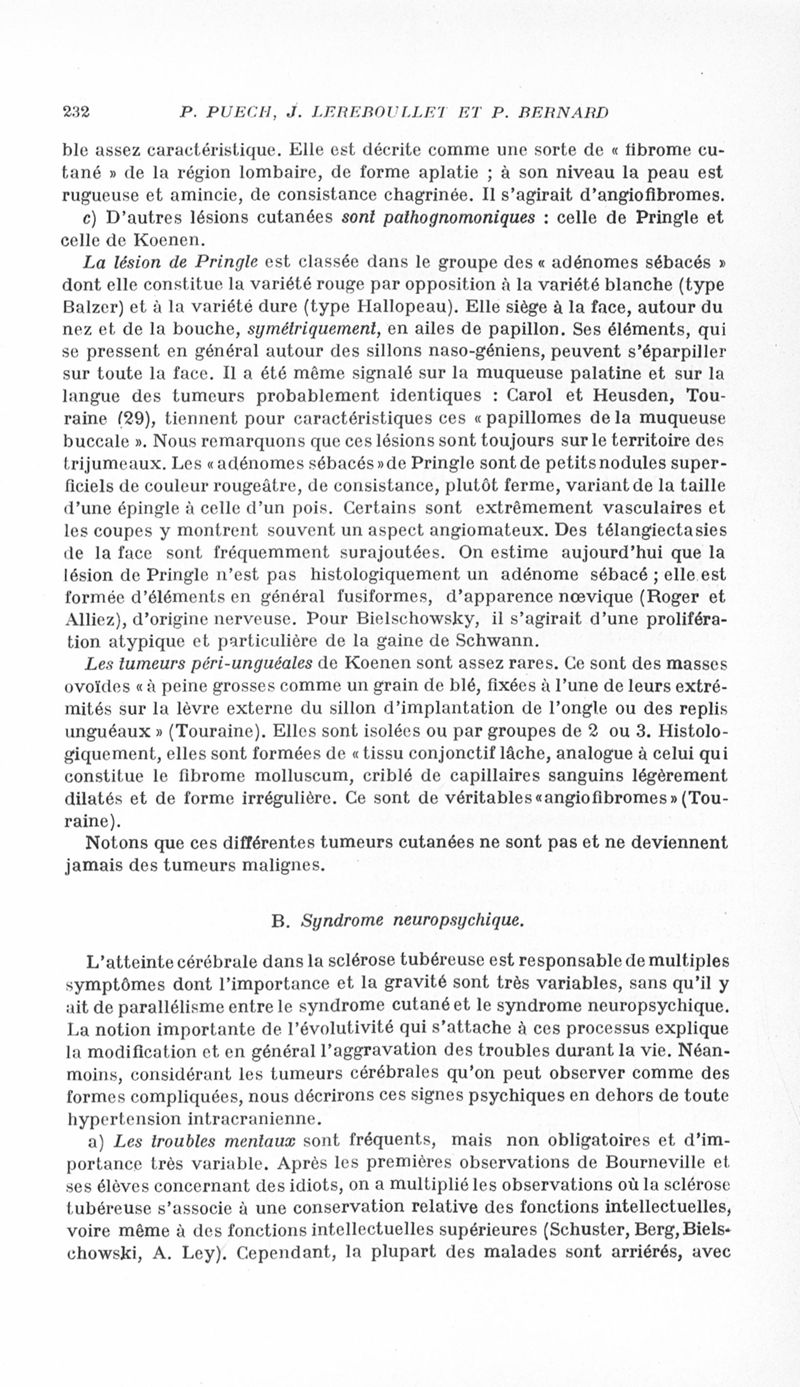 232 P. PUECH, J. LEREBOULLET ET P. BERNARD

ble assez caractéristique. Elle est décrite comme une sorte de « fibrome cutané » de la région lombaire, de forme aplatie ; à son niveau la peau est rugueuse et amincie, de consistance chagrinée. Il s'agirait d'angiofibromes.

c) D'autres lésions cutanées sont pathognomoniques : celle de Pringle et celle de Koenen.

La lésion de Pringle est classée dans le groupe des « adénomes sébacés » dont elle constitue la variété rouge par opposition à la variété blanche (type Balzer) et à la variété dure (type Hallopeau). Elle siège à la face, autour du nez et de la bouche, symétriquement, en ailes de papillon. Ses éléments, qui se pressent en général autour des sillons naso-géniens, peuvent s'éparpiller sur toute la face. Il a été même signalé sur la muqueuse palatine et sur la langue des tumeurs probablement identiques : Carol et Heusden, Touraine (29), tiennent pour caractéristiques ces « papillomes de la muqueuse buccale ». Nous remarquons que ces lésions sont toujours sur le territoire des trijumeaux. Les « adénomes sébacés » de Pringle sont de petits nodules superficiels de couleur rougeâtre, de consistance, plutôt ferme, variant de la taille d'une épingle à celle d'un pois. Certains sont extrêmement vasculaires et les coupes y montrent souvent un aspect angiomateux. Des télangiectasies de la face sont fréquemment surajoutées. On estime aujourd'hui que la lésion de Pringle n'est pas histologiquement un adénome sébacé ; elle est formée d'éléments en général fusiformes, d'apparence nœvique (Roger et Alliez), d'origine nerveuse. Pour Bielschowsky, il s'agirait d'une prolifération atypique et particulière de la gaine de Schwann.

Les tumeurs péri-unguéales de Koenen sont assez rares. Ce sont des masses ovoïdes « à peine grosses comme un grain de blé, fixées à l'une de leurs extrémités sur la lèvre externe du sillon d'implantation de l'ongle ou des replis unguéaux » (Touraine). Elles sont isolées ou par groupes de 2 ou 3. Histologiquement, elles sont formées de « tissu conjonctif lâche, analogue à celui qui constitue le fibrome molluscum, criblé de capillaires sanguins légèrement dilatés et de forme irrégulière. Ce sont de véritables « angiofibromes » (Touraine).

Notons que ces différentes tumeurs cutanées ne sont pas et ne deviennent jamais des tumeurs malignes.

B. Syndrome neuropsychique.

L'atteinte cérébrale dans la sclérose tubéreuse est responsable de multiples symptômes dont l'importance et la gravité sont très variables, sans qu'il y ait de parallélisme entre le syndrome cutané et le syndrome neuropsychique. La notion importante de l'évolutivité qui s'attache à ces processus explique la modification et en général l'aggravation des troubles durant la vie. Néanmoins, considérant les tumeurs cérébrales qu'on peut observer comme des formes compliquées, nous décrirons ces signes psychiques en dehors de toute hypertension intracranienne.

a) Les troubles mentaux sont fréquents, mais non obligatoires et d'importance très variable. Après les premières observations de Bourneville et ses élèves concernant des idiots, on a multiplié les observations où la sclérose tubéreuse s'associe à une conservation relative des fonctions intellectuelles, voire même à des fonctions intellectuelles supérieures (Schuster, Berg, Bielschowski, A. Ley). Cependant, la plupart des malades sont arriérés, avec